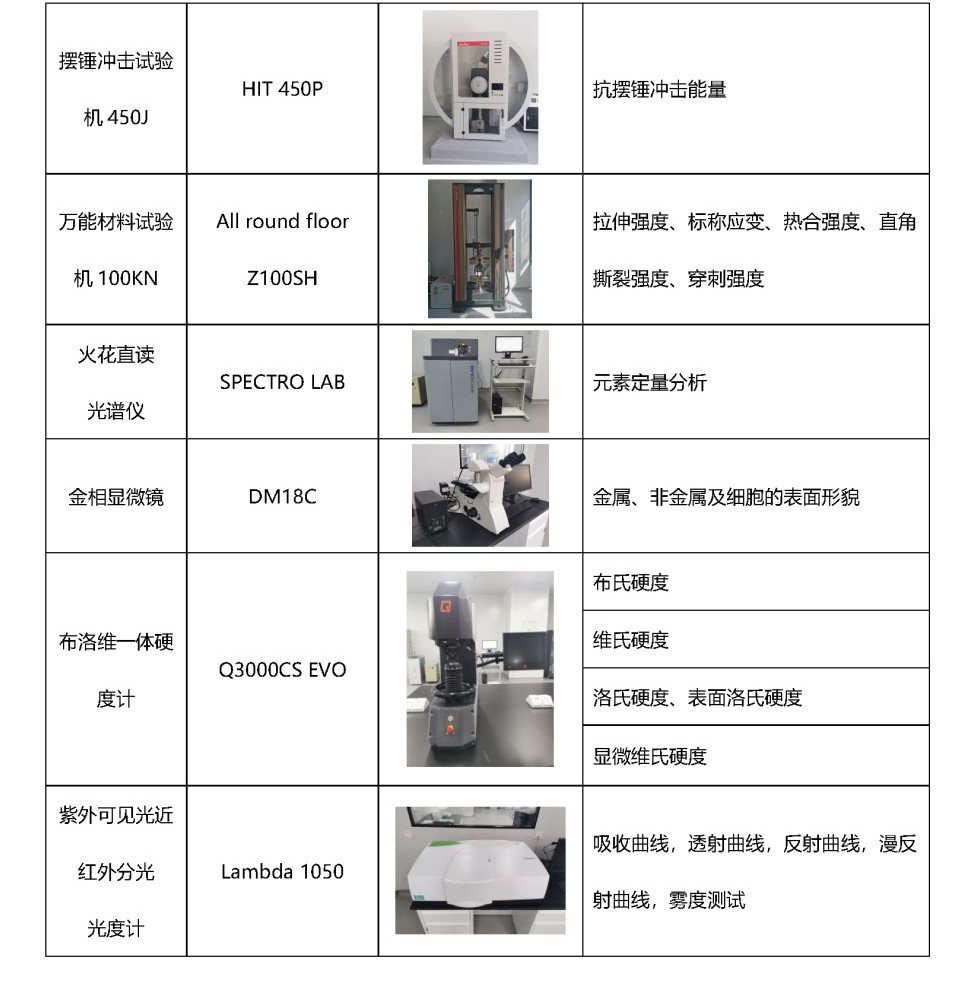 | 摆锤冲击试验机 450J | HIT 450P | | 抗摆锤冲击能量 |
|---|---|---|---|
| 万能材料试验机 100KN | All round floor Z100SH | | 拉伸强度、标称应变、热合强度、直角撕裂强度、穿刺强度 |
| 火花直读光谱仪 | SPECTRO LAB | | 元素定量分析 |
| 金相显微镜 | DM18C | | 金属、非金属及细胞的表面形貌 |
| 布洛维一体硬度计 | Q3000CS EVO | | 布氏硬度 |
| | | | 维氏硬度 |
| | | | 洛氏硬度、表面洛氏硬度 |
| | | | 显微维氏硬度 |
| 紫外可见光近红外分光光度计 | Lambda 1050 | | 吸收曲线，透射曲线，反射曲线，漫反射曲线，雾度测试 |